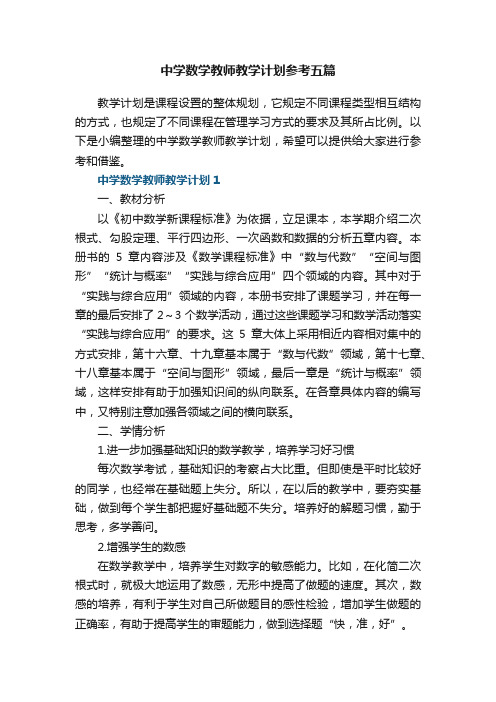 中学数学教师教学计划参考五篇

教学计划是课程设置的整体规划，它规定不同课程类型相互结构的方式，也规定了不同课程在管理学习方式的要求及其所占比例。以下是小编整理的中学数学教师教学计划，希望可以提供给大家进行参考和借鉴。

中学数学教师教学计划1

一、教材分析

以《初中数学新课程标准》为依据，立足课本，本学期介绍二次根式、勾股定理、平行四边形、一次函数和数据的分析五章内容。本册书的 5 章内容涉及《数学课程标准》中“数与代数”“空间与图形”“统计与概率”“实践与综合应用”四个领域的内容。其中对于“实践与综合应用”领域的内容，本册书安排了课题学习，并在每一章的最后安排了 2～3 个数学活动，通过这些课题学习和数学活动落实“实践与综合应用”的要求。这 5 章大体上采用相近内容相对集中的方式安排，第十六章、十九章基本属于“数与代数”领域，第十七章、十八章基本属于“空间与图形”领域，最后一章是“统计与概率”领域，这样安排有助于加强知识间的纵向联系。在各章具体内容的编写中，又特别注意加强各领域之间的横向联系。

二、学情分析

1.进一步加强基础知识的数学教学，培养学习好习惯

每次数学考试，基础知识的考察占大比重。但即使是平时比较好的同学，也经常在基础题上失分。所以，在以后的教学中，要夯实基础，做到每个学生都把握好基础题不失分。培养好的解题习惯，勤于思考，多学善问。

2.增强学生的数感

在数学教学中，培养学生对数字的敏感能力。比如，在化简二次根式时，就极大地运用了数感，无形中提高了做题的速度。其次，数感的培养，有利于学生对自己所做题目的感性检验，增加学生做题的正确率，有助于提高学生的审题能力，做到选择题“快，准，好”。